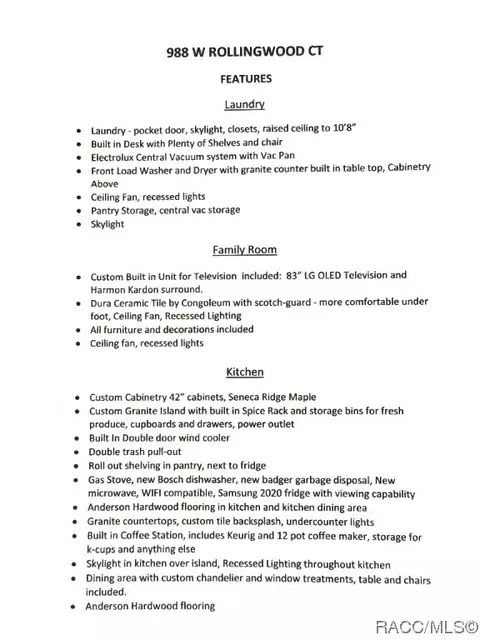 988 W ROLLINGWOOD CT

FEATURES

Laundry

• Laundry - pocket door, skylight, closets, raised ceiling to 10'8"
• Built in Desk with Plenty of Shelves and chair
• Electrolux Central Vacuum system with Vac Pan
• Front Load Washer and Dryer with granite counter built in table top, Cabinetry Above
• Ceiling Fan, recessed lights
• Pantry Storage, central vac storage
• Skylight

Family Room

• Custom Built in Unit for Television included: 83" LG OLED Television and Harmon Kardon surround.
• Dura Ceramic Tile by Congoleum with scotch-guard - more comfortable under foot, Ceiling Fan, Recessed Lighting
• All furniture and decorations included
• Ceiling fan, recessed lights

Kitchen

• Custom Cabinetry 42" cabinets, Seneca Ridge Maple
• Custom Granite Island with built in Spice Rack and storage bins for fresh produce, cupboards and drawers, power outlet
• Built In Double door wind cooler
• Double trash pull-out
• Roll out shelving in pantry, next to fridge
• Gas Stove, new Bosch dishwasher, new badger garbage disposal, New microwave, WIFI compatible, Samsung 2020 fridge with viewing capability
• Anderson Hardwood flooring in kitchen and kitchen dining area
• Granite countertops, custom tile backsplash, undercounter lights
• Built in Coffee Station, includes Keurig and 12 pot coffee maker, storage for k-cups and anything else
• Skylight in kitchen over island, Recessed Lighting throughout kitchen
• Dining area with custom chandelier and window treatments, table and chairs included.
• Anderson Hardwood flooring

RACC/MLS©